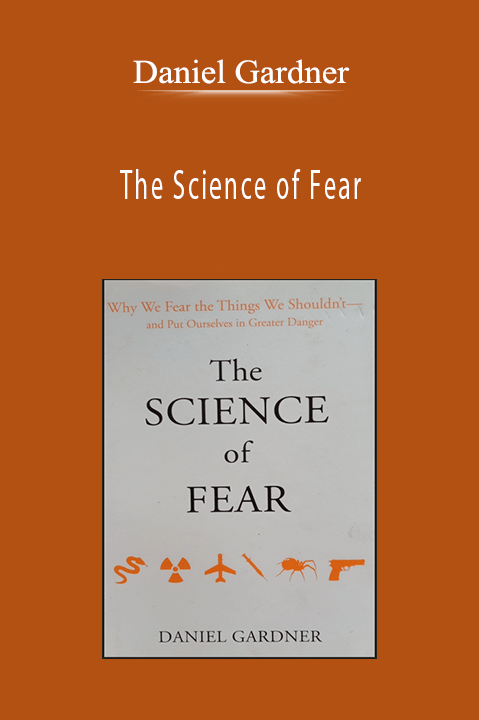 Daniel Gardner

The Science of Fear

Why We Fear the Things We Shouldn't—
and Put Ourselves in Greater Danger

The
SCIENCE
of
FEAR

DANIEL GARDNER